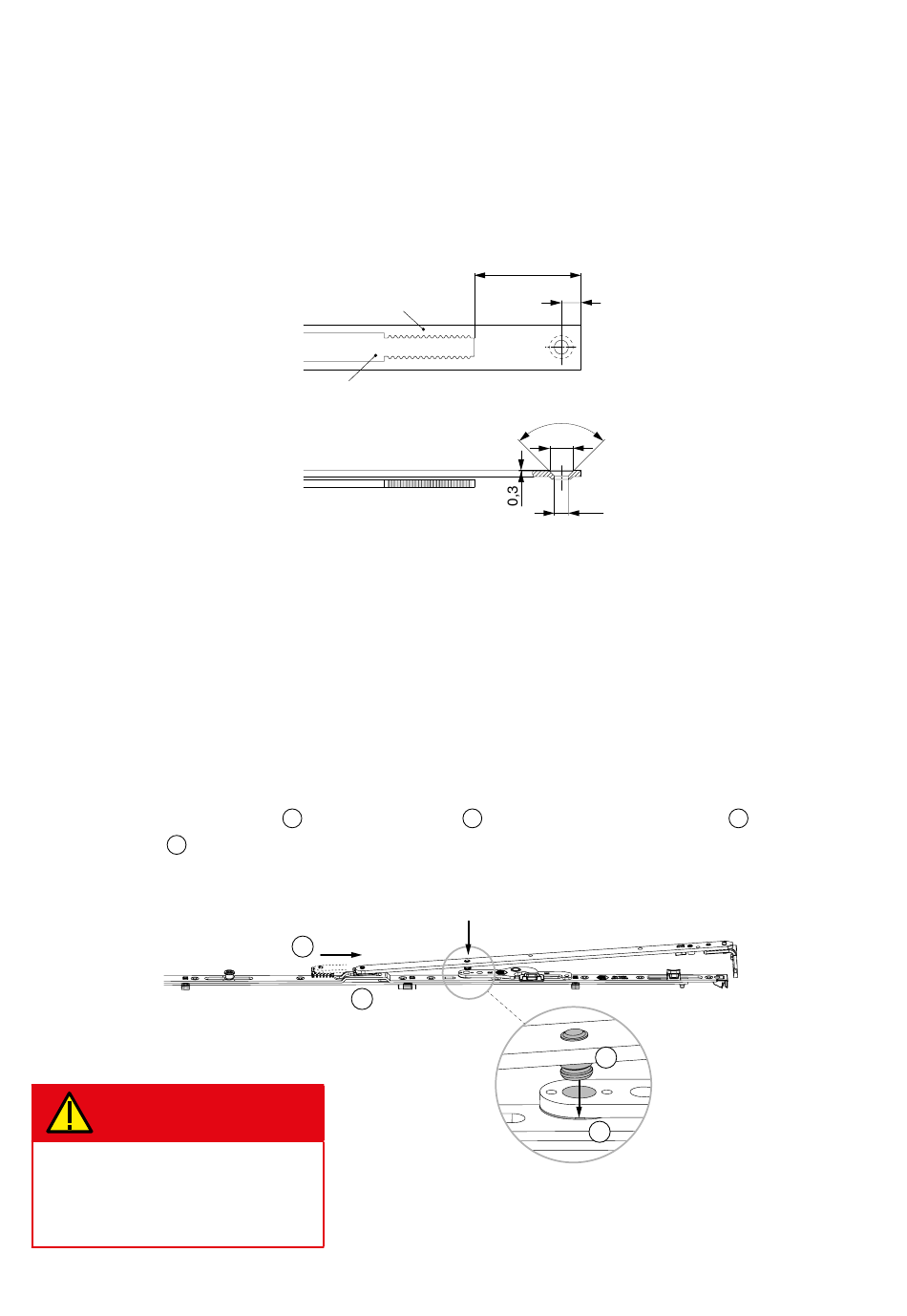 0,3